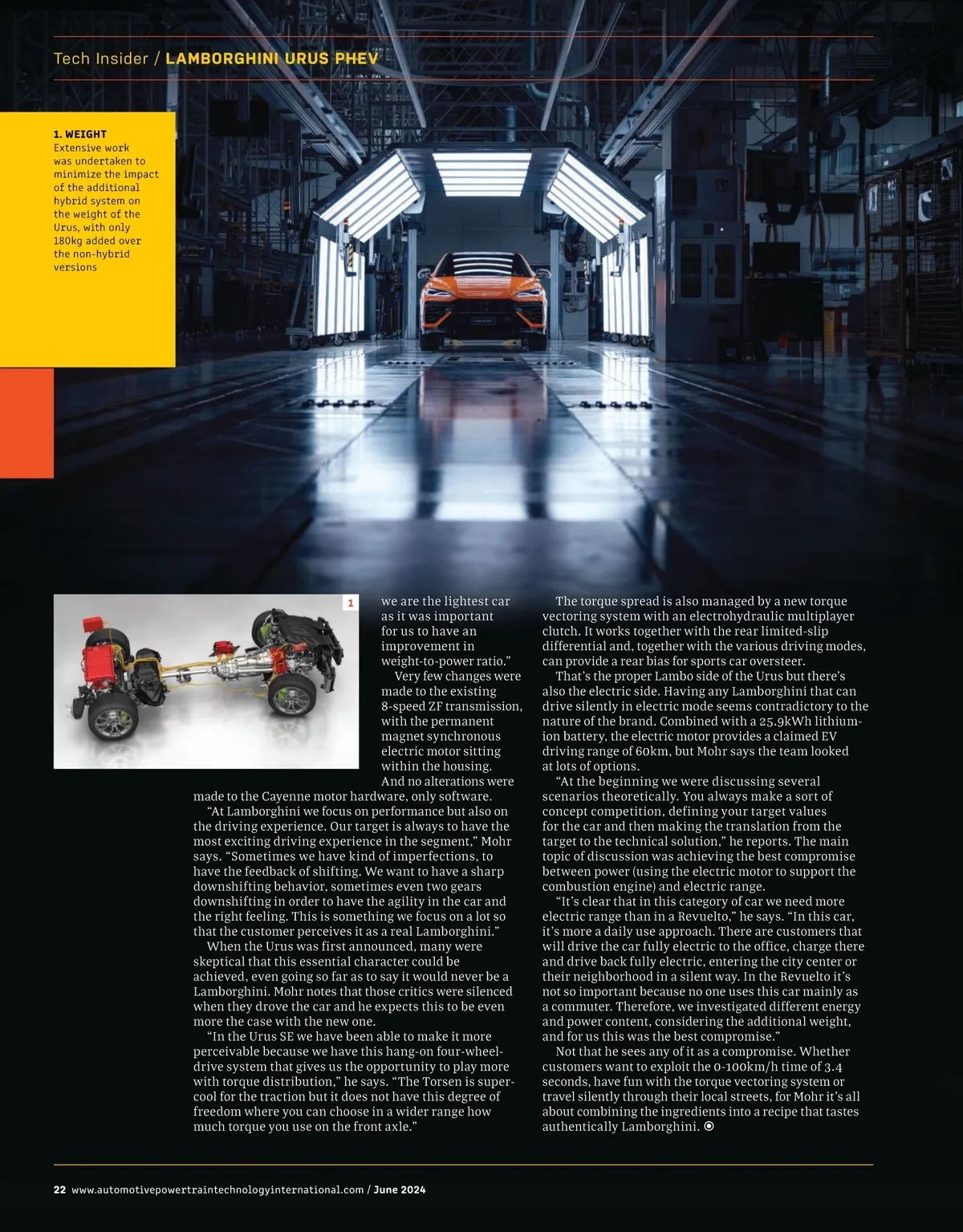 Tech Insider / LAMBORGHINI URUS PHEV

1. WEIGHT
Extensive work was undertaken to minimize the impact of the additional hybrid system on the weight of the Urus, with only 180kg added over the non-hybrid versions

1

we are the lightest car as it was important for us to have an improvement in weight-to-power ratio."

Very few changes were made to the existing 8-speed ZF transmission, with the permanent magnet synchronous electric motor sitting within the housing. And no alterations were made to the Cayenne motor hardware, only software.

"At Lamborghini we focus on performance but also on the driving experience. Our target is always to have the most exciting driving experience in the segment," Mohr says. "Sometimes we have kind of imperfections, to have the feedback of shifting. We want to have a sharp downshifting behavior, sometimes even two gears downshifting in order to have the agility in the car and the right feeling. This is something we focus on a lot so that the customer perceives it as a real Lamborghini."

When the Urus was first announced, many were skeptical that this essential character could be achieved, even going so far as to say it would never be a Lamborghini. Mohr notes that those critics were silenced when they drove the car and he expects this to be even more the case with the new one.

"In the Urus SE we have been able to make it more perceivable because we have this hang-on four-wheel-drive system that gives us the opportunity to play more with torque distribution," he says. "The Torsen is super-cool for the traction but it does not have this degree of freedom where you can choose in a wider range how much torque you use on the front axle."

The torque spread is also managed by a new torque vectoring system with an electrohydraulic multiplayer clutch. It works together with the rear limited-slip differential and, together with the various driving modes, can provide a rear bias for sports car oversteer.

That's the proper Lambo side of the Urus but there's also the electric side. Having any Lamborghini that can drive silently in electric mode seems contradictory to the nature of the brand. Combined with a 25.9kWh lithium-ion battery, the electric motor provides a claimed EV driving range of 60km, but Mohr says the team looked at lots of options.

"At the beginning we were discussing several scenarios theoretically. You always make a sort of concept competition, defining your target values for the car and then making the translation from the target to the technical solution," he reports. The main topic of discussion was achieving the best compromise between power (using the electric motor to support the combustion engine) and electric range.

"It's clear that in this category of car we need more electric range than in a Revuelto," he says. "In this car, it's more a daily use approach. There are customers that will drive the car fully electric to the office, charge there and drive back fully electric, entering the city center or their neighborhood in a silent way. In the Revuelto it's not so important because no one uses this car mainly as a commuter. Therefore, we investigated different energy and power content, considering the additional weight, and for us this was the best compromise."

Not that he sees any of it as a compromise. Whether customers want to exploit the 0-100km/h time of 3.4 seconds, have fun with the torque vectoring system or travel silently through their local streets, for Mohr it's all about combining the ingredients into a recipe that tastes authentically Lamborghini.

22 www.automotivepowertraintechnologyinternational.com / June 2024